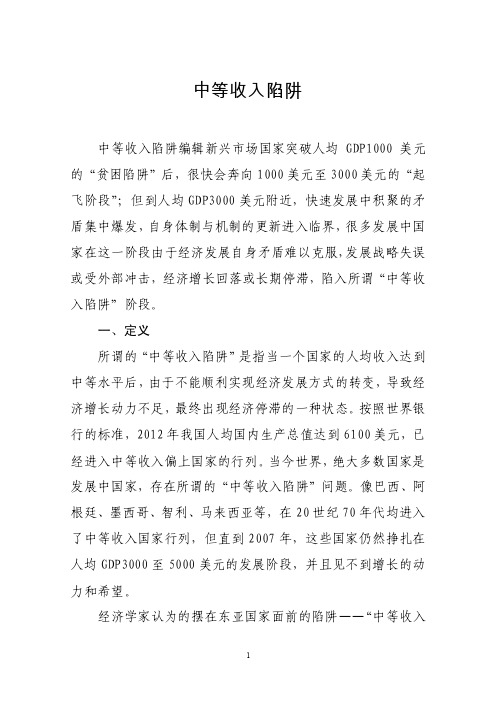 中等收入陷阱

中等收入陷阱编辑新兴市场国家突破人均 GDP1000 美元的“贫困陷阱”后，很快会奔向 1000 美元至 3000 美元的“起飞阶段”；但到人均 GDP3000 美元附近，快速发展中积聚的矛盾集中爆发，自身体制与机制的更新进入临界，很多发展中国家在这一阶段由于经济发展自身矛盾难以克服，发展战略失误或受外部冲击，经济增长回落或长期停滞，陷入所谓“中等收入陷阱”阶段。

一、定义

所谓的“中等收入陷阱”是指当一个国家的人均收入达到中等水平后，由于不能顺利实现经济发展方式的转变，导致经济增长动力不足，最终出现经济停滞的一种状态。按照世界银行的标准，2012 年我国人均国内生产总值达到 6100 美元，已经进入中等收入偏上国家的行列。当今世界，绝大多数国家是发展中国家，存在所谓的“中等收入陷阱”问题。像巴西、阿根廷、墨西哥、智利、马来西亚等，在 20 世纪 70 年代均进入了中等收入国家行列，但直到 2007 年，这些国家仍然挣扎在人均 GDP3000 至 5000 美元的发展阶段，并且见不到增长的动力和希望。

经济学家认为的摆在东亚国家面前的陷阱——“中等收入

1